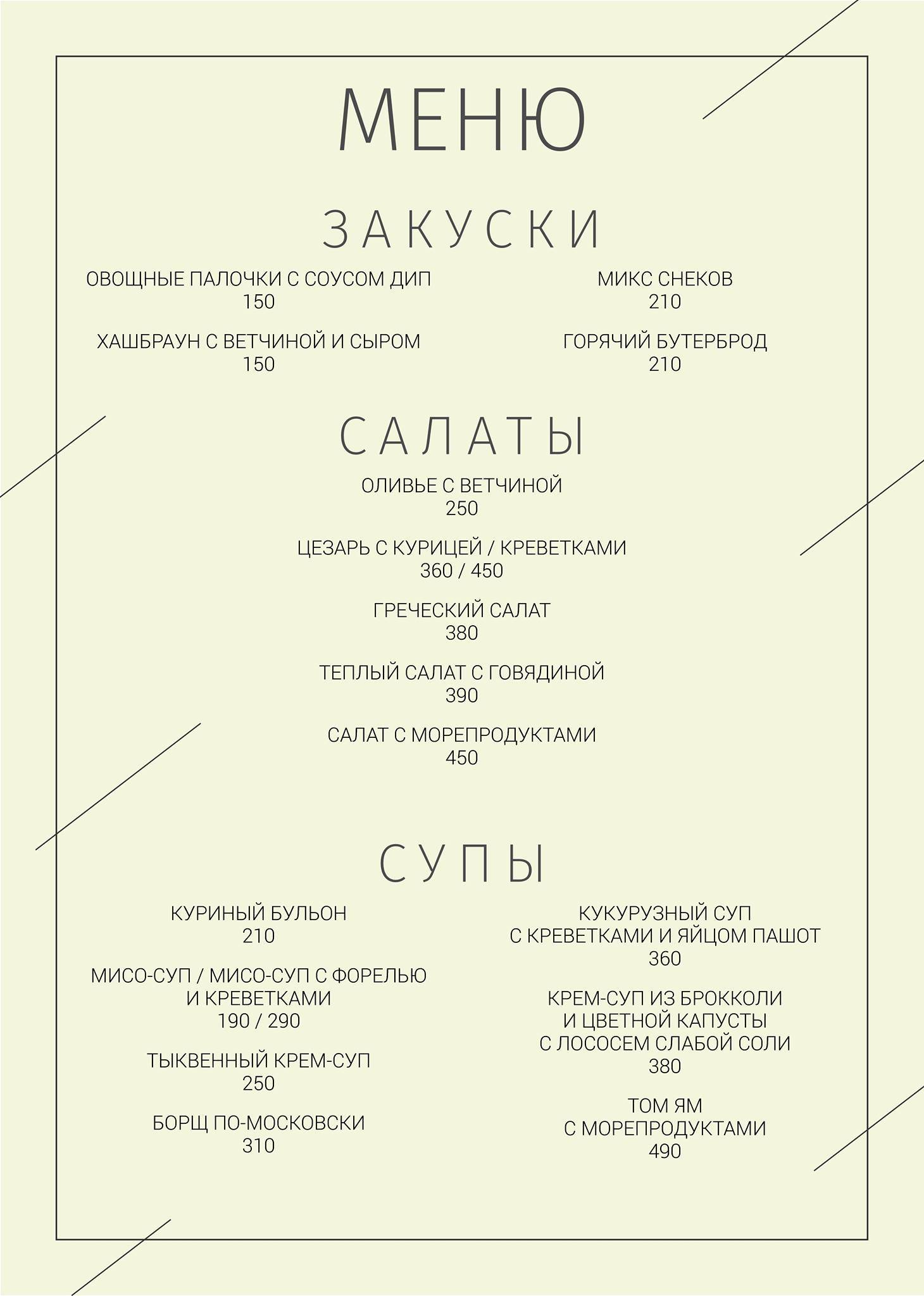 МЕНЮ

ЗАКУСКИ

ОВОЩНЫЕ ПАЛОЧКИ С СОУСОМ ДИП
150

ХАШБРАУН С ВЕТЧИНОЙ И СЫРОМ
150

МИКС СНЕКОВ
210

ГОРЯЧИЙ БУТЕРБРОД
210

САЛАТЫ

ОЛИВЬЕ С ВЕТЧИНОЙ
250

ЦЕЗАРЬ С КУРИЦЕЙ / КРЕВЕТКАМИ
360 / 450

ГРЕЧЕСКИЙ САЛАТ
380

ТЕПЛЫЙ САЛАТ С ГОВЯДИНОЙ
390

САЛАТ С МОРЕПРОДУКТАМИ
450

СУПЫ

КУРИНЫЙ БУЛЬОН
210

МИСО-СУП / МИСО-СУП С ФОРЕЛЬЮ И КРЕВЕТКАМИ
190 / 290

ТЫКВЕННЫЙ КРЕМ-СУП
250

БОРЩ ПО-МОСКОВСКИ
310

КУКУРУЗНЫЙ СУП С КРЕВЕТКАМИ И ЯЙЦОМ ПАШОТ
360

КРЕМ-СУП ИЗ БРОККОЛИ И ЦВЕТНОЙ КАПУСТЫ С ЛОСОСЕМ СЛАБОЙ СОЛИ
380

ТОМ ЯМ С МОРЕПРОДУКТАМИ
490